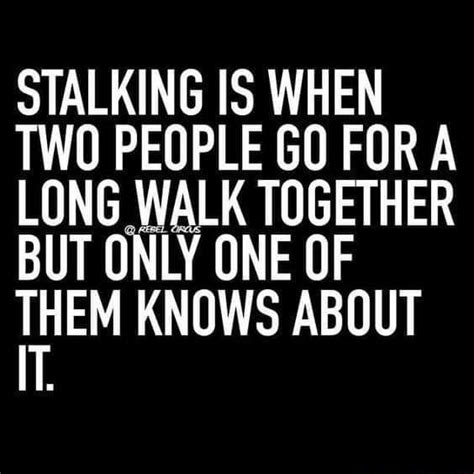 STALKING IS WHEN TWO PEOPLE GO FOR A LONG WALK TOGETHER BUT ONLY ONE OF THEM KNOWS ABOUT IT.

@ REBEL CIRCUS